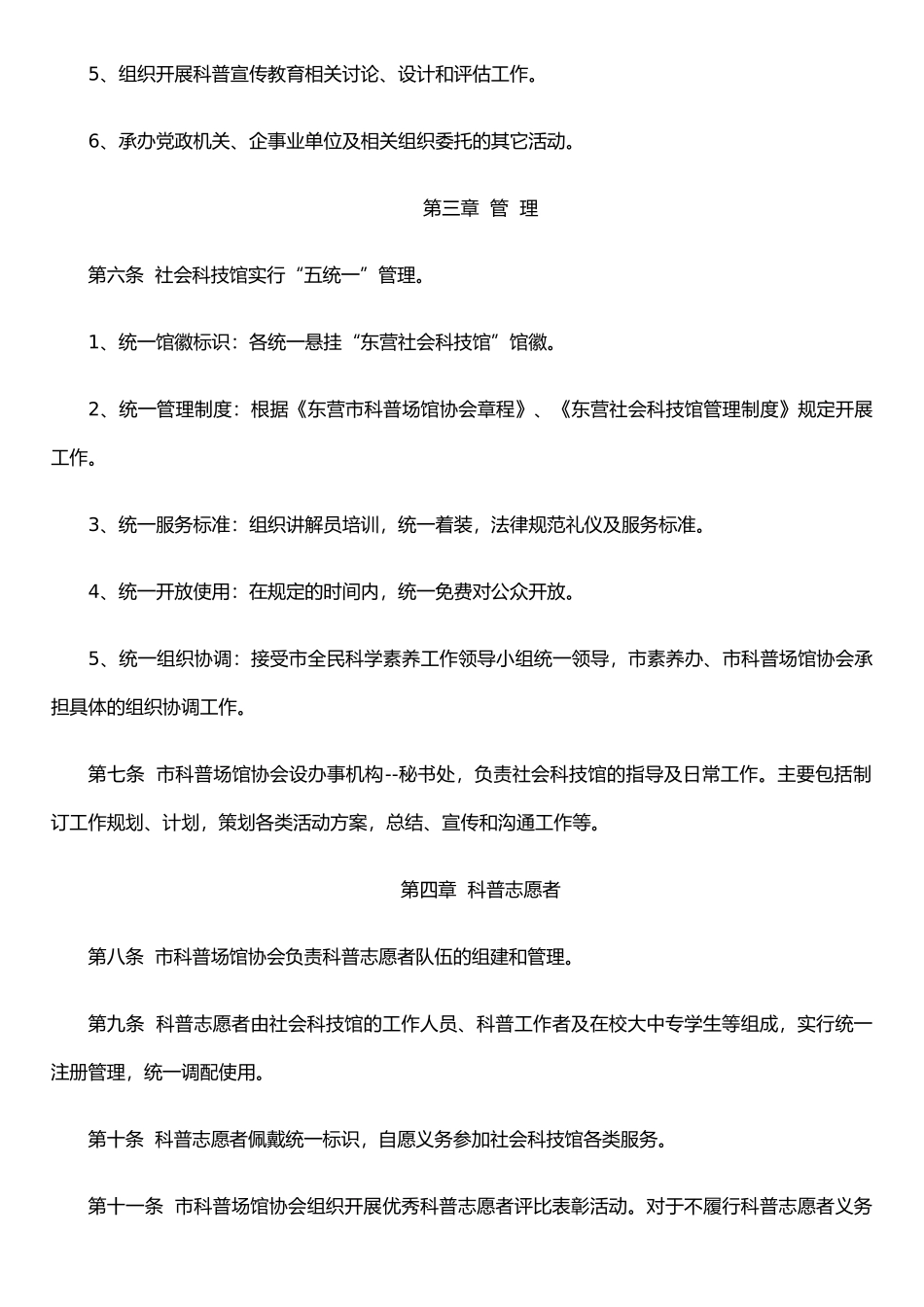 5、组织开展科普宣传教育相关讨论、设计和评估工作。

6、承办党政机关、企事业单位及相关组织委托的其它活动。

第三章 管 理

第六条 社会科技馆实行“五统一”管理。

1、统一馆徽标识：各统一悬挂“东营社会科技馆”馆徽。

2、统一管理制度：根据《东营市科普场馆协会章程》、《东营社会科技馆管理制度》规定开展工作。

3、统一服务标准：组织讲解员培训，统一着装，法律规范礼仪及服务标准。

4、统一开放使用：在规定的时间内，统一免费对公众开放。

5、统一组织协调：接受市全民科学素养工作领导小组统一领导，市素养办、市科普场馆协会承担具体的组织协调工作。

第七条 市科普场馆协会设办事机构--秘书处，负责社会科技馆的指导及日常工作。主要包括制订工作规划、计划，策划各类活动方案，总结、宣传和沟通工作等。

第四章 科普志愿者

第八条 市科普场馆协会负责科普志愿者队伍的组建和管理。

第九条 科普志愿者由社会科技馆的工作人员、科普工作者及在校大中专学生等组成，实行统一注册管理，统一调配使用。

第十条 科普志愿者佩戴统一标识，自愿义务参加社会科技馆各类服务。

第十一条 市科普场馆协会组织开展优秀科普志愿者评比表彰活动。对于不履行科普志愿者义务